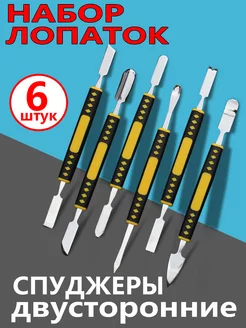 НАБОР ЛОПАТОК

6 штук

СПУДЖЕРЫ двусторонние